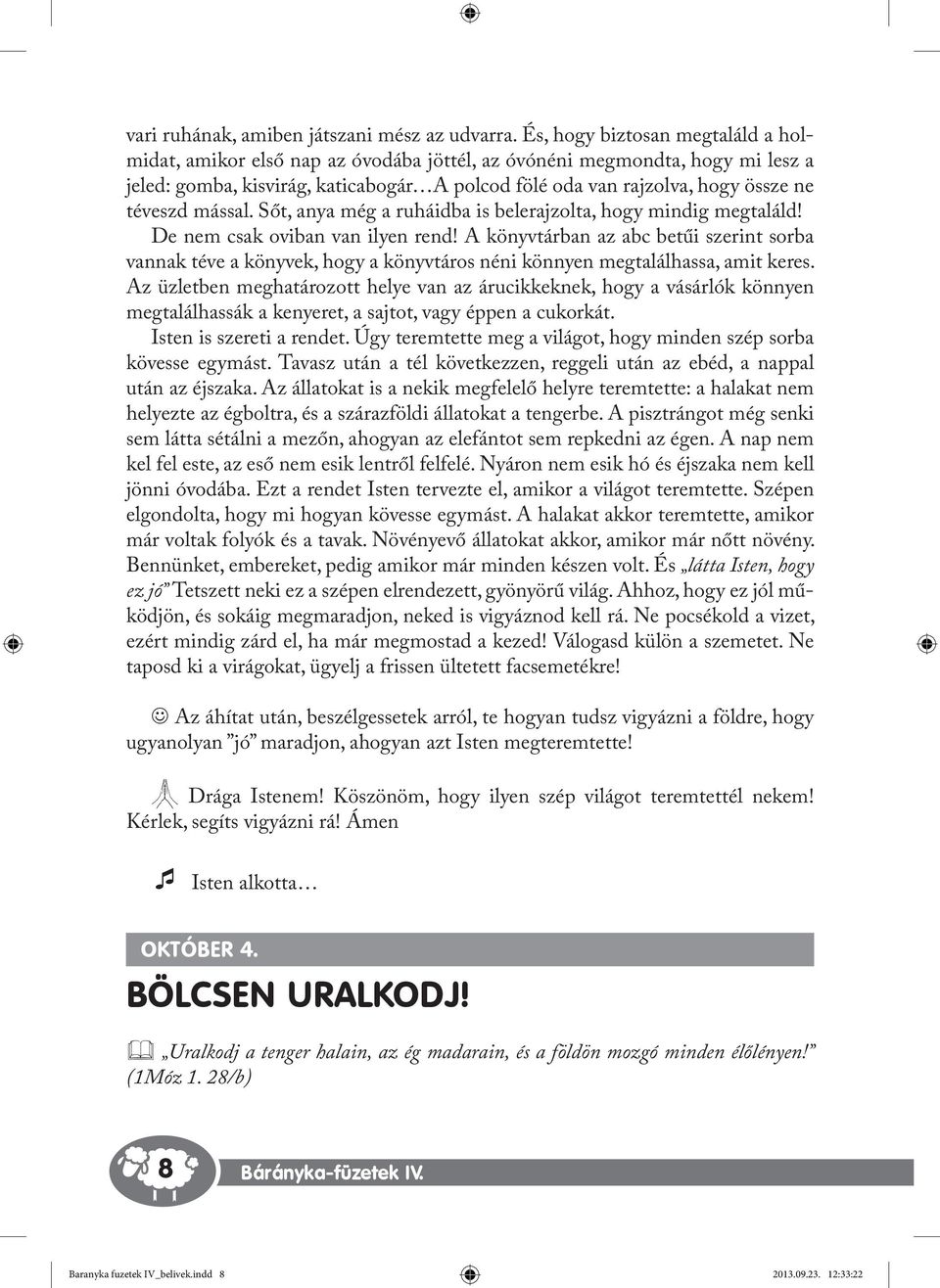 vari ruhának, amiben játszani mész az udvarra. És, hogy biztosan megtaláld a holmidat, amikor első nap az óvodába jöttél, az óvónéni megmondta, hogy mi lesz a jeled: gomba, kisvirág, katicabogár…A polcod fölé oda van rajzolva, hogy össze ne téveszd mással. Sőt, anya még a ruháidba is belerajzolta, hogy mindig megtaláld!

De nem csak oviban van ilyen rend! A könyvtárban az abc betűi szerint sorba vannak téve a könyvek, hogy a könyvtáros néni könnyen megtalálhassa, amit keres. Az üzletben meghatározott helye van az árucikkeknek, hogy a vásárlók könnyen megtalálhassák a kenyeret, a sajtot, vagy éppen a cukorkát.

Isten is szereti a rendet. Úgy teremtette meg a világot, hogy minden szép sorba kövesse egymást. Tavasz után a tél következzen, reggeli után az ebéd, a nappal után az éjszaka. Az állatokat is a nekik megfelelő helyre teremtette: a halakat nem helyezte az égboltra, és a szárazföldi állatokat a tengerbe. A pisztrángot még senki sem látta sétálni a mezőn, ahogyan az elefántot sem repkedni az égen. A nap nem kel fel este, az eső nem esik lentről felfelé. Nyáron nem esik hó és éjszaka nem kell jönni óvodába. Ezt a rendet Isten tervezte el, amikor a világot teremtette. Szépen elgondolta, hogy mi hogyan kövesse egymást. A halakat akkor teremtette, amikor már voltak folyók és a tavak. Növényevő állatokat akkor, amikor már nőtt növény. Bennünket, embereket, pedig amikor már minden készen volt. És „látta Isten, hogy ez jó” Tetszett neki ez a szépen elrendezett, gyönyörű világ. Ahhoz, hogy ez jól működjön, és sokáig megmaradjon, neked is vigyáznod kell rá. Ne pocsékold a vizet, ezért mindig zárd el, ha már megmostad a kezed! Válogasd külön a szemetet. Ne taposd ki a virágokat, ügyelj a frissen ültetett facsemetékre!

☺ Az áhítat után, beszélgessetek arról, te hogyan tudsz vigyázni a földre, hogy ugyanolyan ”jó” maradjon, ahogyan azt Isten megteremtette!

Drága Istenem! Köszönöm, hogy ilyen szép világot teremtettél nekem! Kérlek, segíts vigyázni rá! Ámen

♫ Isten alkotta…

OKTÓBER 4.

BÖLCSEN URALKODJ!

„Uralkodj a tenger halain, az ég madarain, és a földön mozgó minden élőlényen!” (1Móz 1. 28/b)

8 Bárányka-füzetek IV.

Baranyka fuzetek IV_belivek.indd 8 2013.09.23. 12:33:22